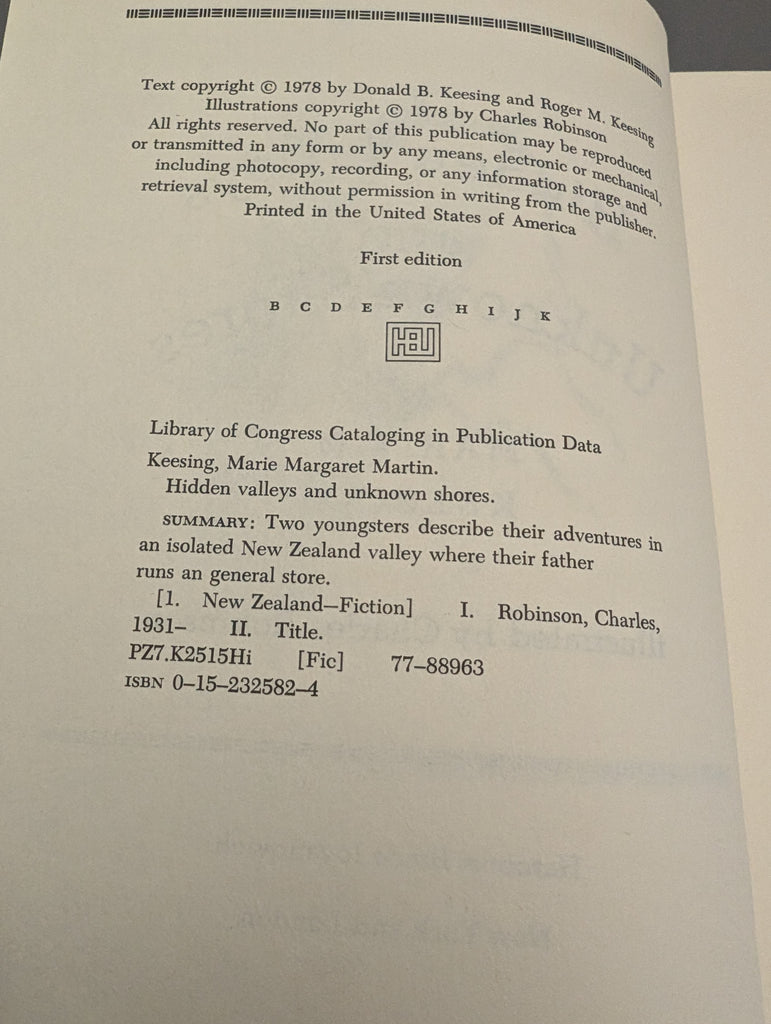 Text copyright © 1978 by Donald B. Keesing and Roger M. Keesing
Illustrations copyright © 1978 by Charles Robinson
All rights reserved. No part of this publication may be reproduced or transmitted in any form or by any means, electronic or mechanical, including photocopy, recording, or any information storage and retrieval system, without permission in writing from the publisher.
Printed in the United States of America

First edition

B C D E F G H I J K

HBJ

Library of Congress Cataloging in Publication Data

Keesing, Marie Margaret Martin.
Hidden valleys and unknown shores.

SUMMARY: Two youngsters describe their adventures in an isolated New Zealand valley where their father runs an general store.

[1. New Zealand—Fiction] I. Robinson, Charles, 1931- II. Title.

PZ7.K2515Hi [Fic] 77-88963

ISBN 0-15-232582-4